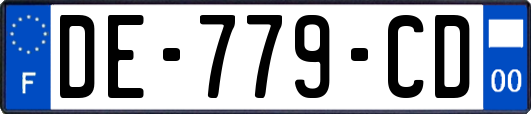 F
DE-779-CD
00